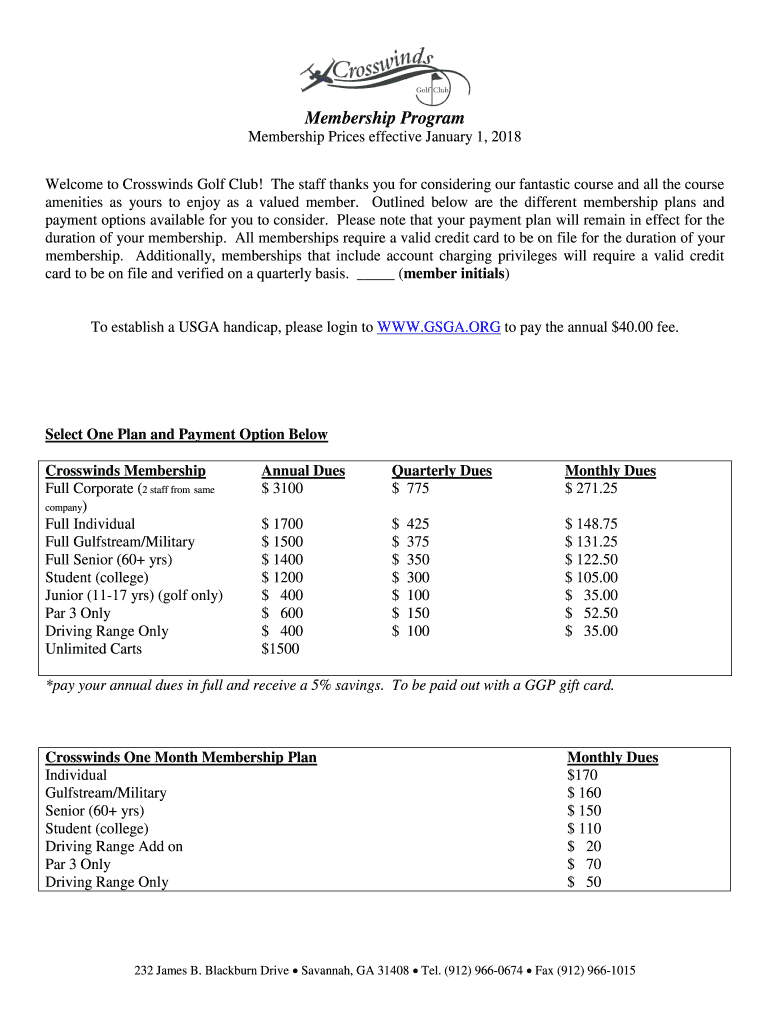 Crosswinds
Golf Club

Membership Program
Membership Prices effective January 1, 2018

Welcome to Crosswinds Golf Club! The staff thanks you for considering our fantastic course and all the course amenities as yours to enjoy as a valued member. Outlined below are the different membership plans and payment options available for you to consider. Please note that your payment plan will remain in effect for the duration of your membership. All memberships require a valid credit card to be on file for the duration of your membership. Additionally, memberships that include account charging privileges will require a valid credit card to be on file and verified on a quarterly basis. _____ (member initials)

To establish a USGA handicap, please login to WWW.GSGA.ORG to pay the annual $40.00 fee.

Select One Plan and Payment Option Below

| Crosswinds Membership | Annual Dues | Quarterly Dues | Monthly Dues |
|---|---|---|---|
| Full Corporate (2 staff from same company) | $ 3100 | $ 775 | $ 271.25 |
| Full Individual | $ 1700 | $ 425 | $ 148.75 |
| Full Gulfstream/Military | $ 1500 | $ 375 | $ 131.25 |
| Full Senior (60+ yrs) | $ 1400 | $ 350 | $ 122.50 |
| Student (college) | $ 1200 | $ 300 | $ 105.00 |
| Junior (11-17 yrs) (golf only) | $ 400 | $ 100 | $ 35.00 |
| Par 3 Only | $ 600 | $ 150 | $ 52.50 |
| Driving Range Only | $ 400 | $ 100 | $ 35.00 |
| Unlimited Carts | $1500 | | |

*pay your annual dues in full and receive a 5% savings. To be paid out with a GGP gift card.

| Crosswinds One Month Membership Plan | Monthly Dues |
|---|---|
| Individual | $170 |
| Gulfstream/Military | $ 160 |
| Senior (60+ yrs) | $ 150 |
| Student (college) | $ 110 |
| Driving Range Add on | $ 20 |
| Par 3 Only | $ 70 |
| Driving Range Only | $ 50 |

232 James B. Blackburn Drive • Savannah, GA 31408 • Tel. (912) 966-0674 • Fax (912) 966-1015